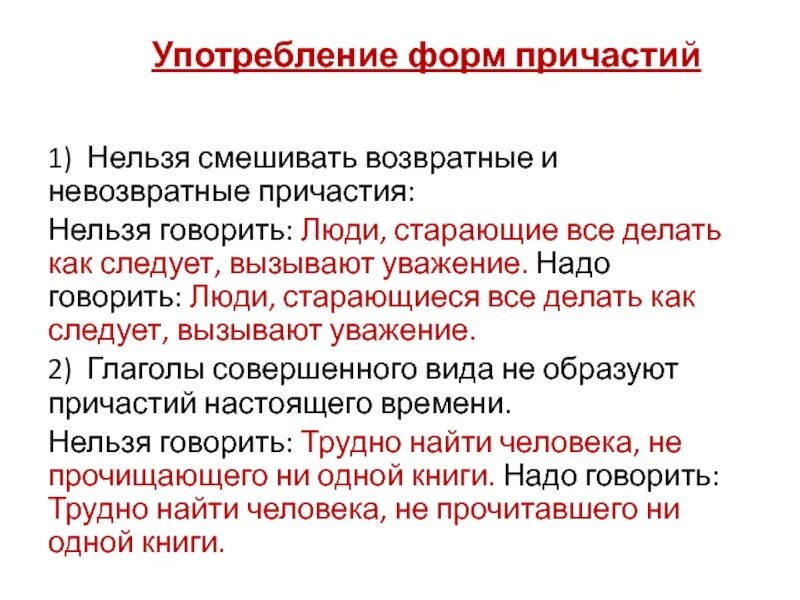 Употребление форм причастий

1) Нельзя смешивать возвратные и невозвратные причастия:

Нельзя говорить: Люди, старающие все делать как следует, вызывают уважение. Надо говорить: Люди, старающиеся все делать как следует, вызывают уважение.

2) Глаголы совершенного вида не образуют причастий настоящего времени.

Нельзя говорить: Трудно найти человека, не прочищающего ни одной книги. Надо говорить: Трудно найти человека, не прочитавшего ни одной книги.